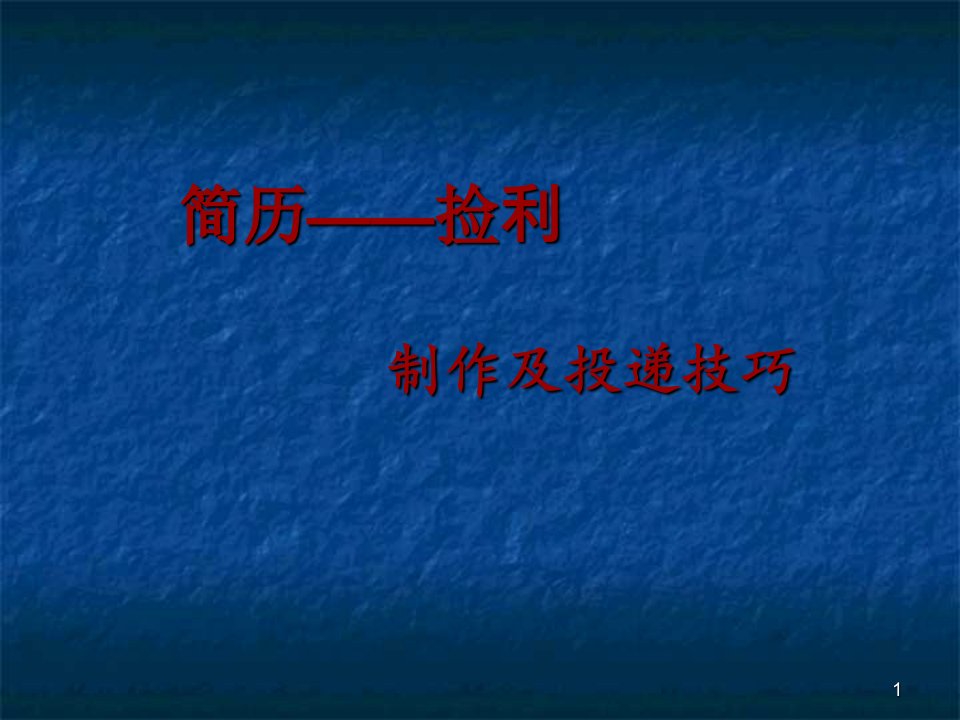 简历——捡利

制作及投递技巧

1